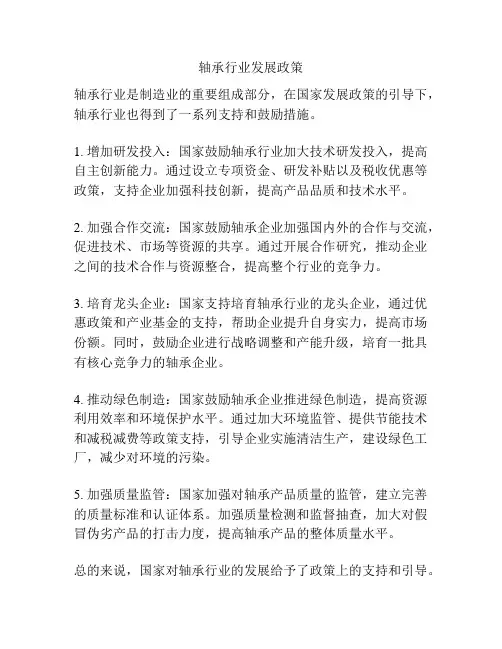 轴承行业发展政策

轴承行业是制造业的重要组成部分，在国家发展政策的引导下，轴承行业也得到了一系列支持和鼓励措施。

1. 增加研发投入：国家鼓励轴承行业加大技术研发投入，提高自主创新能力。通过设立专项资金、研发补贴以及税收优惠等政策，支持企业加强科技创新，提高产品品质和技术水平。

2. 加强合作交流：国家鼓励轴承企业加强国内外的合作与交流，促进技术、市场等资源的共享。通过开展合作研究，推动企业之间的技术合作与资源整合，提高整个行业的竞争力。

3. 培育龙头企业：国家支持培育轴承行业的龙头企业，通过优惠政策和产业基金的支持，帮助企业提升自身实力，提高市场份额。同时，鼓励企业进行战略调整和产能升级，培育一批具有核心竞争力的轴承企业。

4. 推动绿色制造：国家鼓励轴承企业推进绿色制造，提高资源利用效率和环境保护水平。通过加大环境监管、提供节能技术和减税减费等政策支持，引导企业实施清洁生产，建设绿色工厂，减少对环境的污染。

5. 加强质量监管：国家加强对轴承产品质量的监管，建立完善的质量标准和认证体系。加强质量检测和监督抽查，加大对假冒伪劣产品的打击力度，提高轴承产品的整体质量水平。

总的来说，国家对轴承行业的发展给予了政策上的支持和引导。